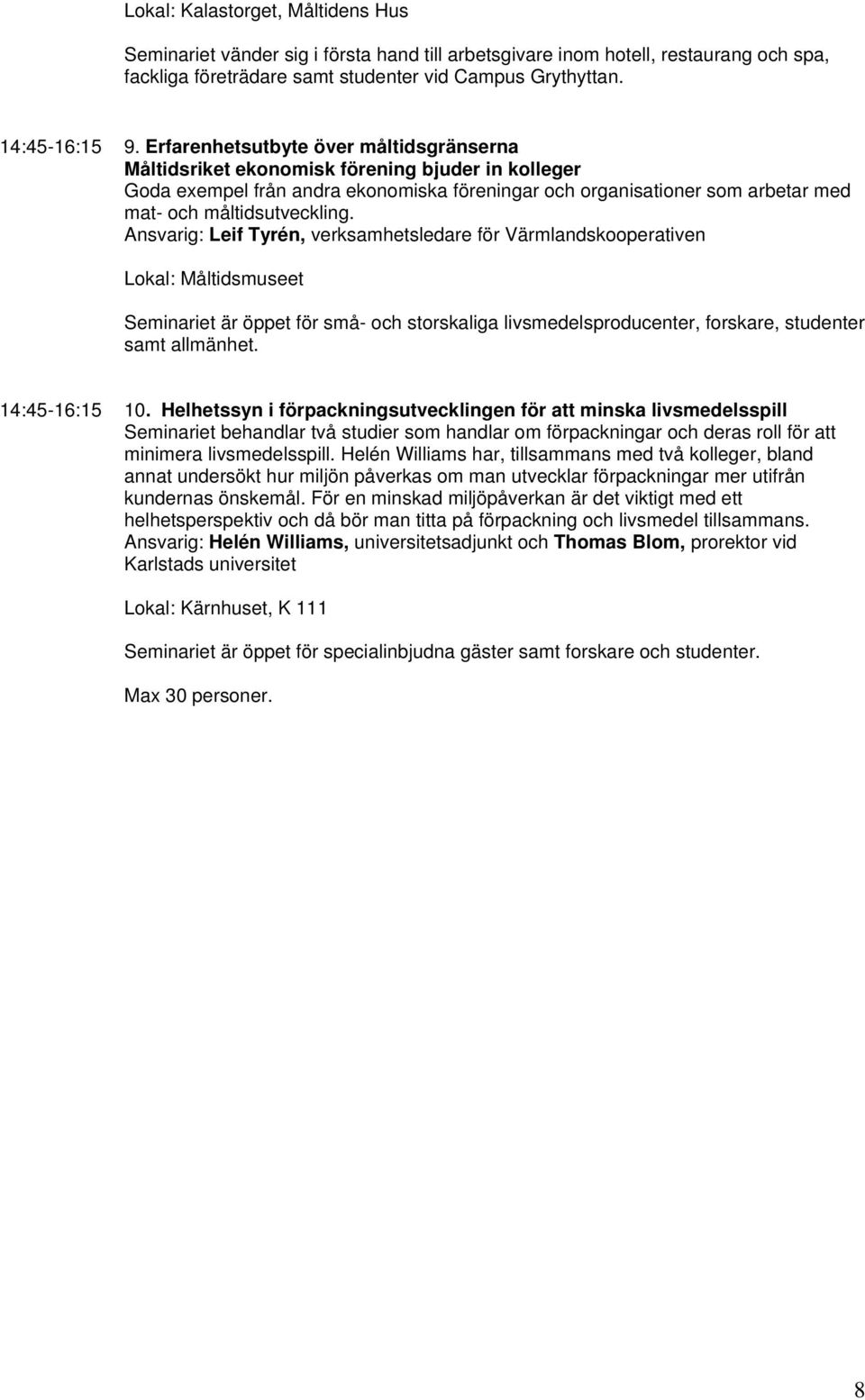 Lokal: Kalastorget, Måltidens Hus

Seminariet vänder sig i första hand till arbetsgivare inom hotell, restaurang och spa, fackliga företrädare samt studenter vid Campus Grythyttan.

14:45-16:15 9. Erfarenhetsutbyte över måltidsgränserna
Måltidsriket ekonomisk förening bjuder in kolleger
Goda exempel från andra ekonomiska föreningar och organisationer som arbetar med mat- och måltidsutveckling.
Ansvarig: Leif Tyrén, verksamhetsledare för Värmlandskooperativen

Lokal: Måltidsmuseet

Seminariet är öppet för små- och storskaliga livsmedelsproducenter, forskare, studenter samt allmänhet.

14:45-16:15 10. Helhetssyn i förpackningsutvecklingen för att minska livsmedelsspill
Seminariet behandlar två studier som handlar om förpackningar och deras roll för att minimera livsmedelsspill. Helén Williams har, tillsammans med två kolleger, bland annat undersökt hur miljön påverkas om man utvecklar förpackningar mer utifrån kundernas önskemål. För en minskad miljöpåverkan är det viktigt med ett helhetsperspektiv och då bör man titta på förpackning och livsmedel tillsammans.
Ansvarig: Helén Williams, universitetsadjunkt och Thomas Blom, prorektor vid Karlstads universitet

Lokal: Kärnhuset, K 111

Seminariet är öppet för specialinbjudna gäster samt forskare och studenter.

Max 30 personer.

8